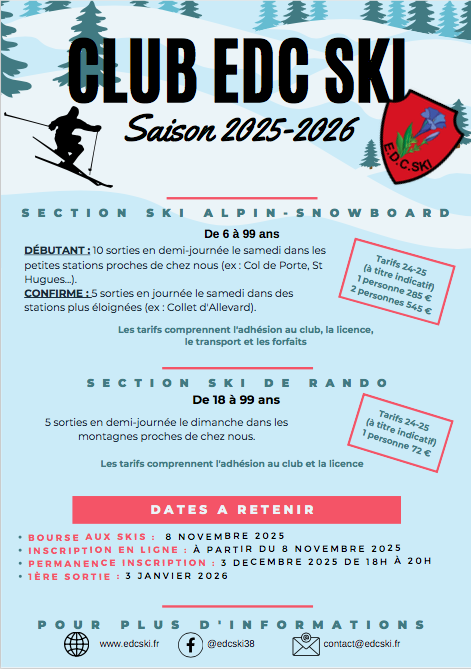 CLUB EDC SKI

Saison 2025-2026

E.D.C.SKI

SECTION SKI ALPIN-SNOWBOARD

De 6 à 99 ans

DÉBUTANT : 10 sorties en demi-journée le samedi dans les petites stations proches de chez nous (ex : Col de Porte, St Hugues...).

CONFIRME : 5 sorties en journée le samedi dans des stations plus éloignées (ex : Collet d'Allevard).

Tarifs 24-25 (à titre indicatif) 1 personne 285 € 2 personnes 545 €

Les tarifs comprennent l'adhésion au club, la licence, le transport et les forfaits

SECTION SKI DE RANDO

De 18 à 99 ans

5 sorties en demi-journée le dimanche dans les montagnes proches de chez nous.

Tarifs 24-25 (à titre indicatif) 1 personne 72 €

Les tarifs comprennent l'adhésion au club et la licence

DATES A RETENIR

• BOURSE AUX SKIS : 8 NOVEMBRE 2025
• INSCRIPTION EN LIGNE : À PARTIR DU 8 NOVEMBRE 2025
• PERMANENCE INSCRIPTION : 3 DECEMBRE 2025 DE 18H À 20H
• 1ÈRE SORTIE : 3 JANVIER 2026

POUR PLUS D'INFORMATIONS

www.edcski.fr
@edcski38
contact@edcski.fr